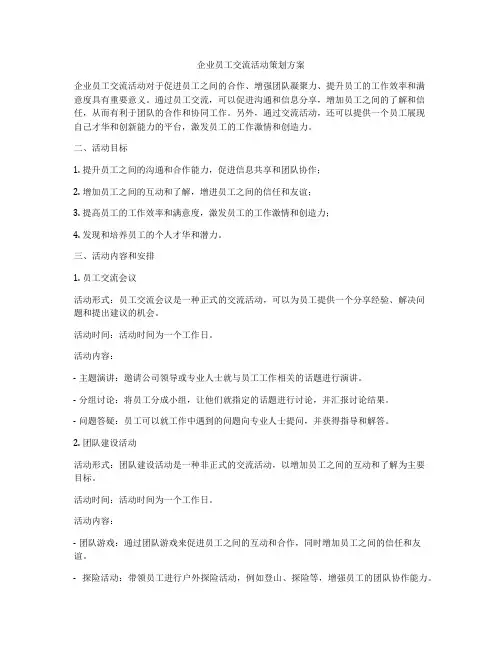 企业员工交流活动策划方案

企业员工交流活动对于促进员工之间的合作、增强团队凝聚力、提升员工的工作效率和满意度具有重要意义。通过员工交流，可以促进沟通和信息分享，增加员工之间的了解和信任，从而有利于团队的合作和协同工作。另外，通过交流活动，还可以提供一个员工展现自己才华和创新能力的平台，激发员工的工作激情和创造力。

二、活动目标

1. 提升员工之间的沟通和合作能力，促进信息共享和团队协作；

2. 增加员工之间的互动和了解，增进员工之间的信任和友谊；

3. 提高员工的工作效率和满意度，激发员工的工作激情和创造力；

4. 发现和培养员工的个人才华和潜力。

三、活动内容和安排

1. 员工交流会议

活动形式：员工交流会议是一种正式的交流活动，可以为员工提供一个分享经验、解决问题和提出建议的机会。

活动时间：活动时间为一个工作日。

活动内容：

- 主题演讲：邀请公司领导或专业人士就与员工工作相关的话题进行演讲。

- 分组讨论：将员工分成小组，让他们就指定的话题进行讨论，并汇报讨论结果。

- 问题答疑：员工可以就工作中遇到的问题向专业人士提问，并获得指导和解答。

2. 团队建设活动

活动形式：团队建设活动是一种非正式的交流活动，以增加员工之间的互动和了解为主要目标。

活动时间：活动时间为一个工作日。

活动内容：

- 团队游戏：通过团队游戏来促进员工之间的互动和合作，同时增加员工之间的信任和友谊。

- 探险活动：带领员工进行户外探险活动，例如登山、探险等，增强员工的团队协作能力。